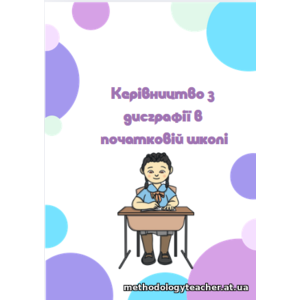 Керівництво з дисграфії в початковій школі

methodologyteacher.at.ua